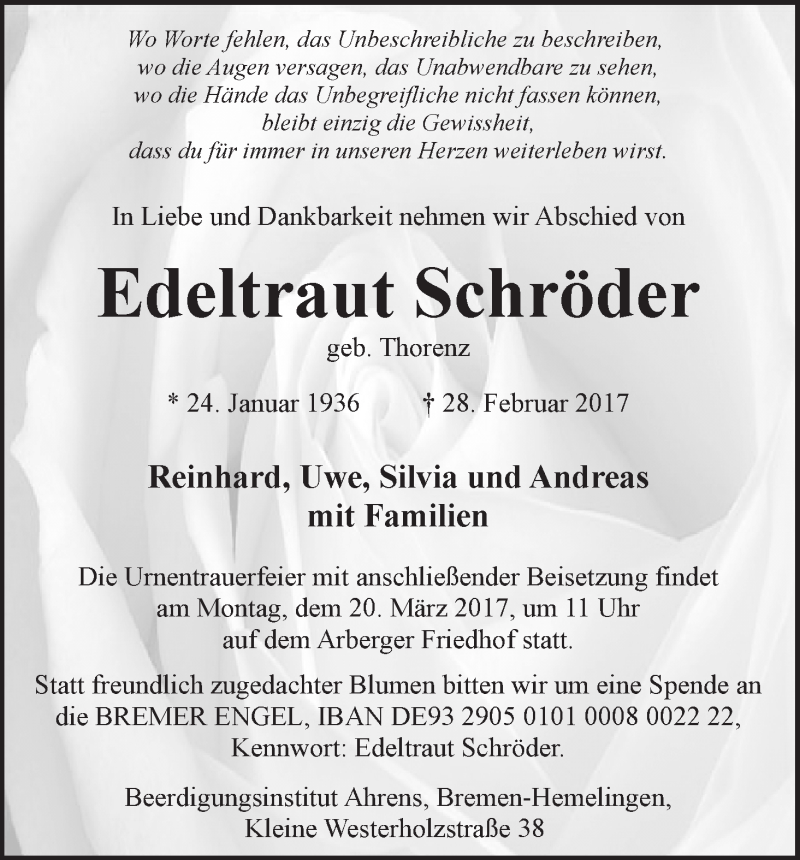 Wo Worte fehlen, das Unbeschreibliche zu beschreiben,
wo die Augen versagen, das Unabwendbare zu sehen,
wo die Hände das Unbegreifliche nicht fassen können,
bleibt einzig die Gewissheit,
dass du für immer in unseren Herzen weiterleben wirst.

In Liebe und Dankbarkeit nehmen wir Abschied von

Edeltraut Schröder

geb. Thorenz

* 24. Januar 1936 † 28. Februar 2017

Reinhard, Uwe, Silvia und Andreas
mit Familien

Die Urnentrauerfeier mit anschließender Beisetzung findet am Montag, dem 20. März 2017, um 11 Uhr auf dem Arberger Friedhof statt.

Statt freundlich zugedachter Blumen bitten wir um eine Spende an die BREMER ENGEL, IBAN DE93 2905 0101 0008 0022 22, Kennwort: Edeltraut Schröder.

Beerdigungsinstitut Ahrens, Bremen-Hemelingen,
Kleine Westerholzstraße 38